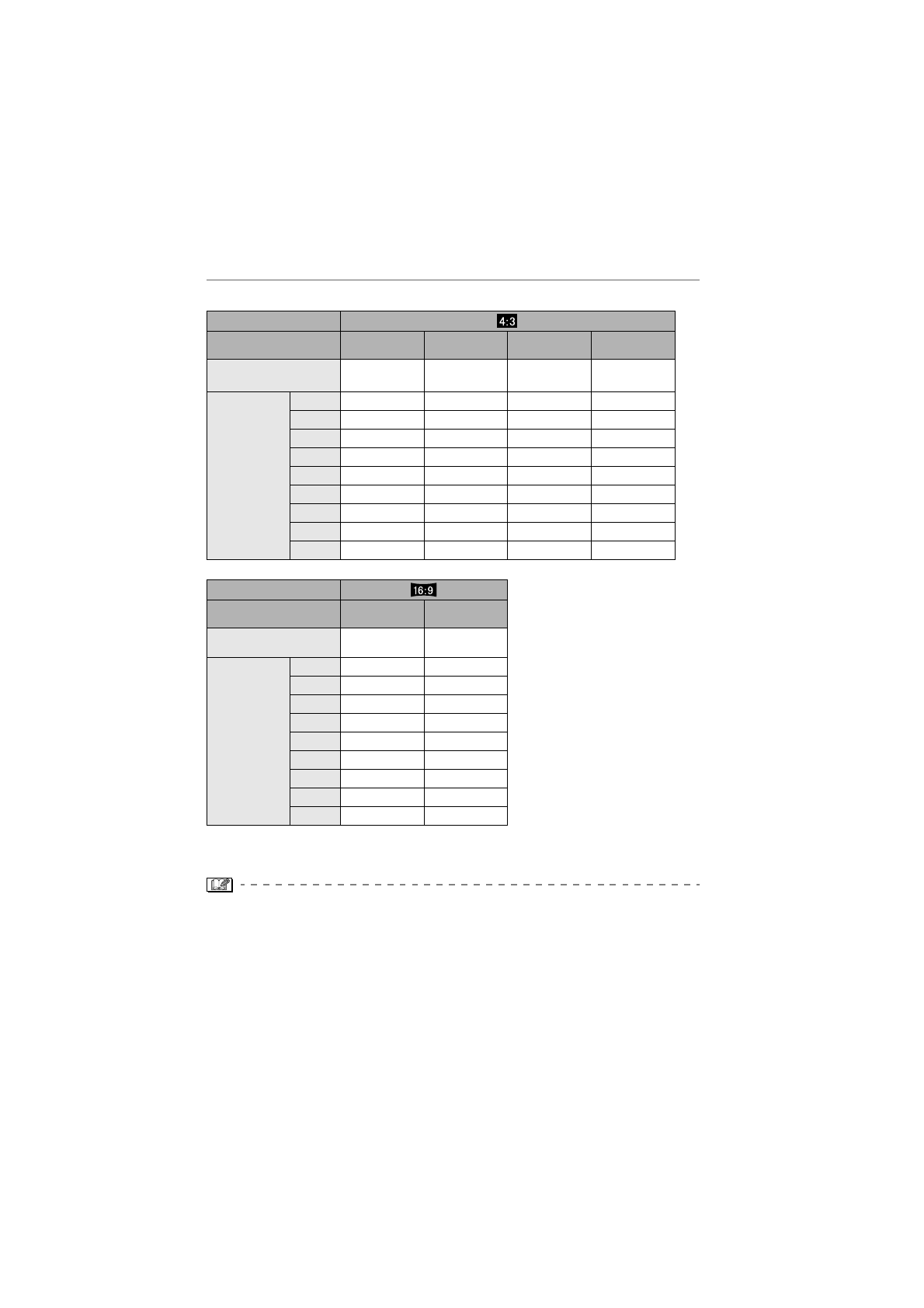 4:3

16:9